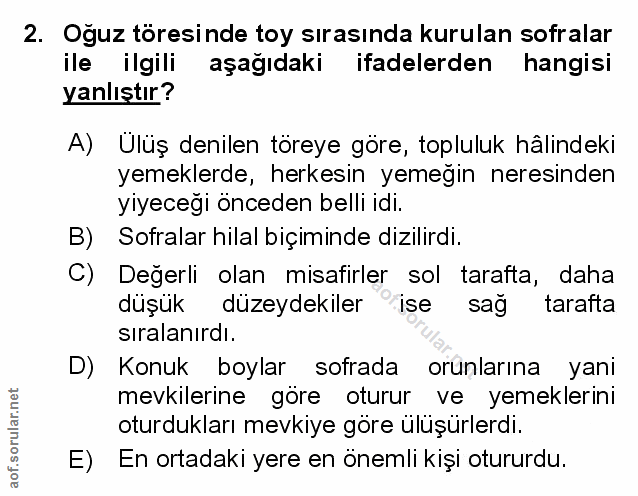 2. Oğuz töresinde toy sırasında kurulan sofralar ile ilgili aşağıdaki ifadelerden hangisi yanlıştır?

A) Ülüş denilen töreye göre, topluluk hâlindeki yemeklerde, herkesin yemeğin neresinden yiyeceği önceden belli idi.

B) Sofralar hilal biçiminde dizilirdi.

C) Değerli olan misafirler sol tarafta, daha düşük düzeydekiler ise sağ tarafta sıralanırdı.

D) Konuk boylar sofrada orunlarına yani mevkilerine göre oturur ve yemeklerini oturdukları mevkiye göre ülüşürlerdi.

E) En ortadaki yere en önemli kişi otururdu.

aof.sorular.net

aof.sorular.net